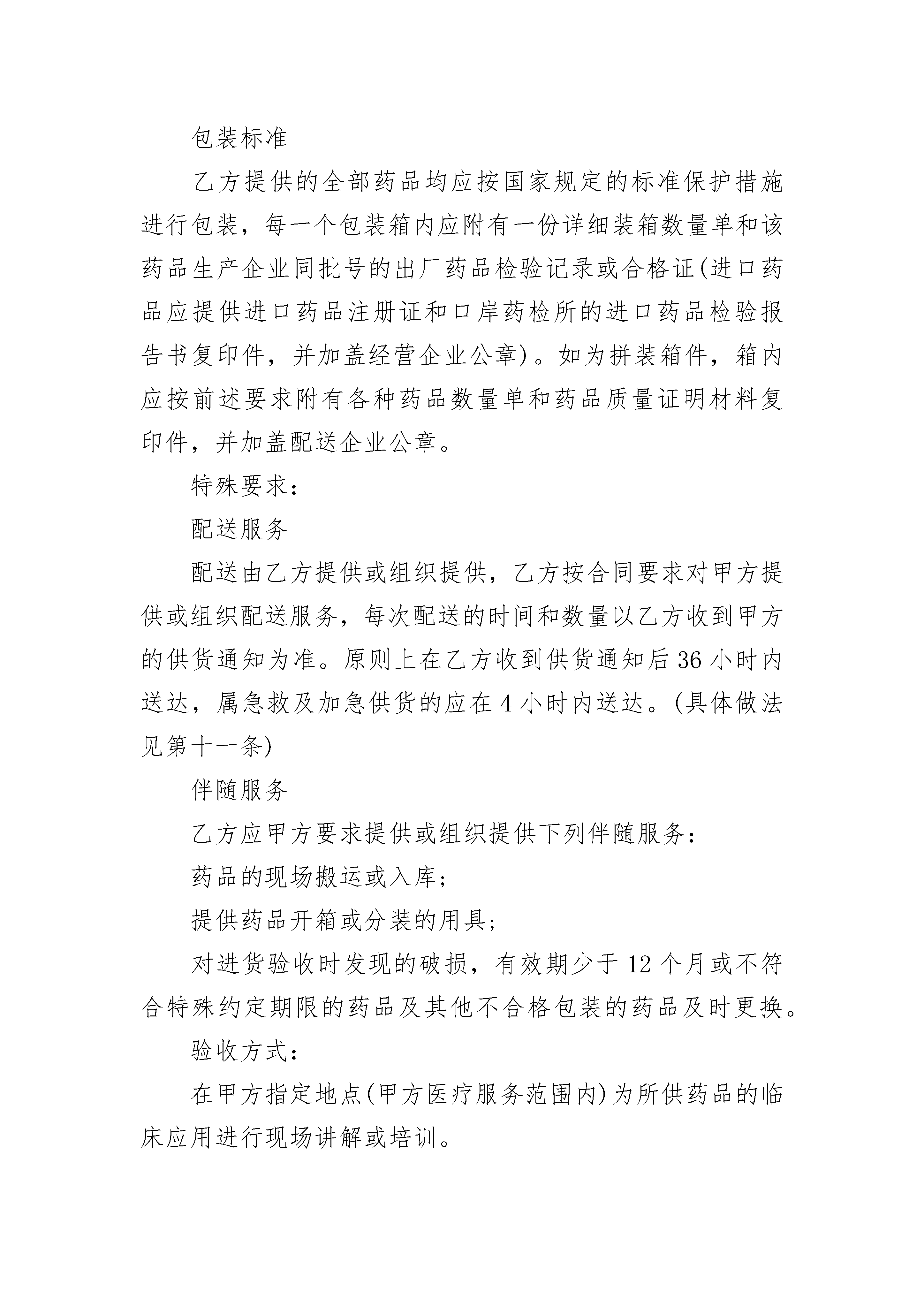 包装标准

乙方提供的全部药品均应按国家规定的标准保护措施进行包装，每一个包装箱内应附有一份详细装箱数量单和该药品生产企业同批号的出厂药品检验记录或合格证(进口药品应提供进口药品注册证和口岸药检所的进口药品检验报告书复印件，并加盖经营企业公章)。如为拼装箱件，箱内应按前述要求附有各种药品数量单和药品质量证明材料复印件，并加盖配送企业公章。

特殊要求：

配送服务

配送由乙方提供或组织提供，乙方按合同要求对甲方提供或组织配送服务，每次配送的时间和数量以乙方收到甲方的供货通知为准。原则上在乙方收到供货通知后36小时内送达，属急救及加急供货的应在4小时内送达。(具体做法见第十一条)

伴随服务

乙方应甲方要求提供或组织提供下列伴随服务：

药品的现场搬运或入库；

提供药品开箱或分装的用具；

对进货验收时发现的破损，有效期少于12个月或不符合特殊约定期限的药品及其他不合格包装的药品及时更换。

验收方式：

在甲方指定地点(甲方医疗服务范围内)为所供药品的临床应用进行现场讲解或培训。